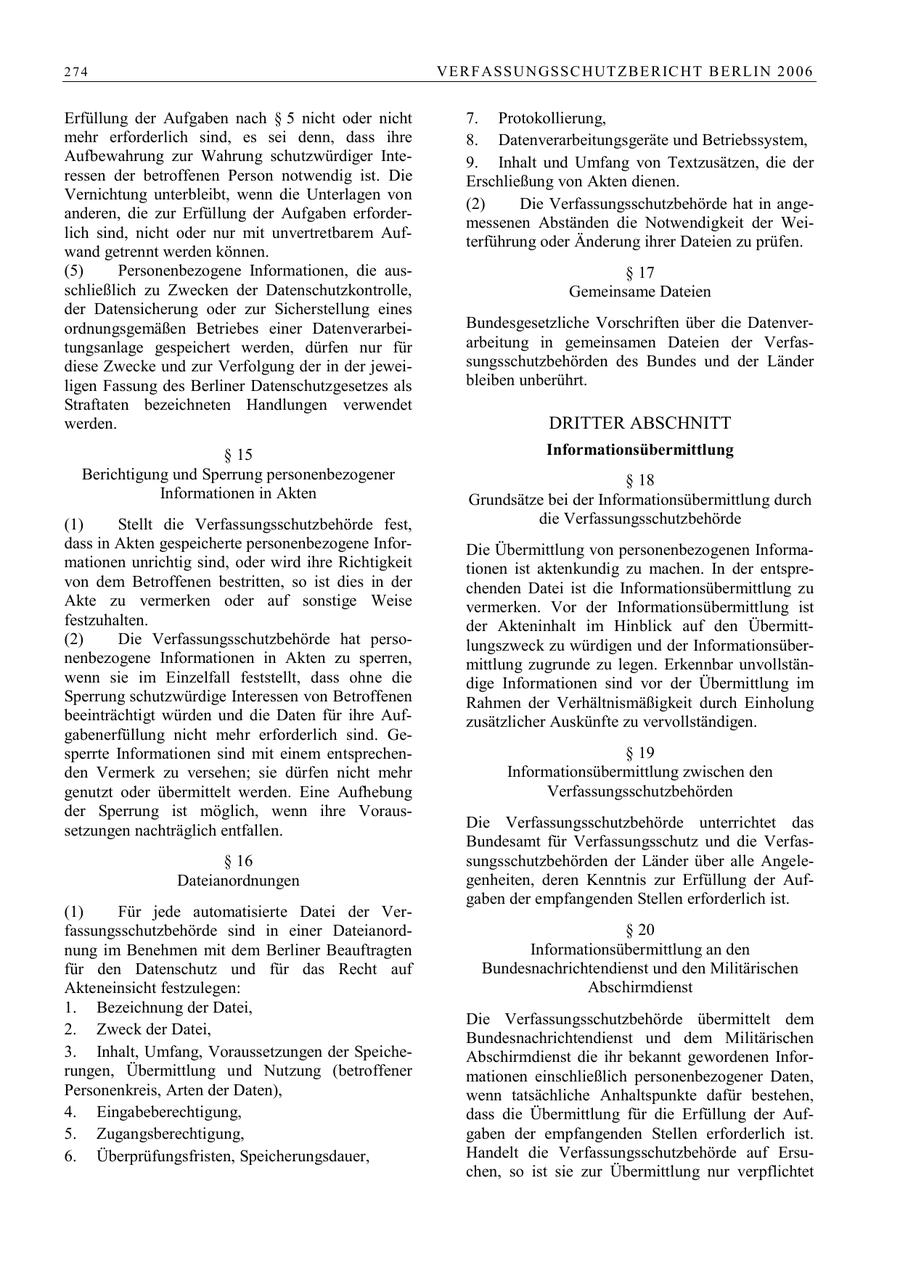 274 VERFASSUNGSSCHUTZBERICHT BERLIN 2006

Erfüllung der Aufgaben nach § 5 nicht oder nicht mehr erforderlich sind, es sei denn, dass ihre Aufbewahrung zur Wahrung schutzwürdiger Interessen der betroffenen Person notwendig ist. Die Vernichtung unterbleibt, wenn die Unterlagen von anderen, die zur Erfüllung der Aufgaben erforderlich sind, nicht oder nur mit unvertretbarem Aufwand getrennt werden können.
(5) Personenbezogene Informationen, die ausschließlich zu Zwecken der Datenschutzkontrolle, der Datensicherung oder zur Sicherstellung eines ordnungsgemäßen Betriebes einer Datenverarbeitungsanlage gespeichert werden, dürfen nur für diese Zwecke und zur Verfolgung der in der jeweiligen Fassung des Berliner Datenschutzgesetzes als Straftaten bezeichneten Handlungen verwendet werden.

§ 15
Berichtigung und Sperrung personenbezogener Informationen in Akten

(1) Stellt die Verfassungsschutzbehörde fest, dass in Akten gespeicherte personenbezogene Informationen unrichtig sind, oder wird ihre Richtigkeit von dem Betroffenen bestritten, so ist dies in der Akte zu vermerken oder auf sonstige Weise festzuhalten.
(2) Die Verfassungsschutzbehörde hat personenbezogene Informationen in Akten zu sperren, wenn sie im Einzelfall feststellt, dass ohne die Sperrung schutzwürdige Interessen von Betroffenen beeinträchtigt würden und die Daten für ihre Aufgabenerfüllung nicht mehr erforderlich sind. Gesperrte Informationen sind mit einem entsprechenden Vermerk zu versehen; sie dürfen nicht mehr genutzt oder übermittelt werden. Eine Aufhebung der Sperrung ist möglich, wenn ihre Voraussetzungen nachträglich entfallen.

§ 16
Dateianordnungen

(1) Für jede automatisierte Datei der Verfassungsschutzbehörde sind in einer Dateianordnung im Benehmen mit dem Berliner Beauftragten für den Datenschutz und für das Recht auf Akteneinsicht festzulegen:
1. Bezeichnung der Datei,
2. Zweck der Datei,
3. Inhalt, Umfang, Voraussetzungen der Speicherungen, Übermittlung und Nutzung (betroffener Personenkreis, Arten der Daten),
4. Eingabeberechtigung,
5. Zugangsberechtigung,
6. Überprüfungsfristen, Speicherungsdauer,
7. Protokollierung,
8. Datenverarbeitungsgeräte und Betriebssystem,
9. Inhalt und Umfang von Textzusätzen, die der Erschließung von Akten dienen.
(2) Die Verfassungsschutzbehörde hat in angemessenen Abständen die Notwendigkeit der Weiterführung oder Änderung ihrer Dateien zu prüfen.

§ 17
Gemeinsame Dateien

Bundesgesetzliche Vorschriften über die Datenverarbeitung in gemeinsamen Dateien der Verfassungsschutzbehörden des Bundes und der Länder bleiben unberührt.

DRITTER ABSCHNITT
Informationsübermittlung

§ 18
Grundsätze bei der Informationsübermittlung durch die Verfassungsschutzbehörde

Die Übermittlung von personenbezogenen Informationen ist aktenkundig zu machen. In der entsprechenden Datei ist die Informationsübermittlung zu vermerken. Vor der Informationsübermittlung ist der Akteninhalt im Hinblick auf den Übermittlungszweck zu würdigen und der Informationsübermittlung zugrunde zu legen. Erkennbar unvollständige Informationen sind vor der Übermittlung im Rahmen der Verhältnismäßigkeit durch Einholung zusätzlicher Auskünfte zu vervollständigen.

§ 19
Informationsübermittlung zwischen den Verfassungsschutzbehörden

Die Verfassungsschutzbehörde unterrichtet das Bundesamt für Verfassungsschutz und die Verfassungsschutzbehörden der Länder über alle Angelegenheiten, deren Kenntnis zur Erfüllung der Aufgaben der empfangenden Stellen erforderlich ist.

§ 20
Informationsübermittlung an den Bundesnachrichtendienst und den Militärischen Abschirmdienst

Die Verfassungsschutzbehörde übermittelt dem Bundesnachrichtendienst und dem Militärischen Abschirmdienst die ihr bekannt gewordenen Informationen einschließlich personenbezogener Daten, wenn tatsächliche Anhaltspunkte dafür bestehen, dass die Übermittlung für die Erfüllung der Aufgaben der empfangenden Stellen erforderlich ist. Handelt die Verfassungsschutzbehörde auf Ersuchen, so ist sie zur Übermittlung nur verpflichtet